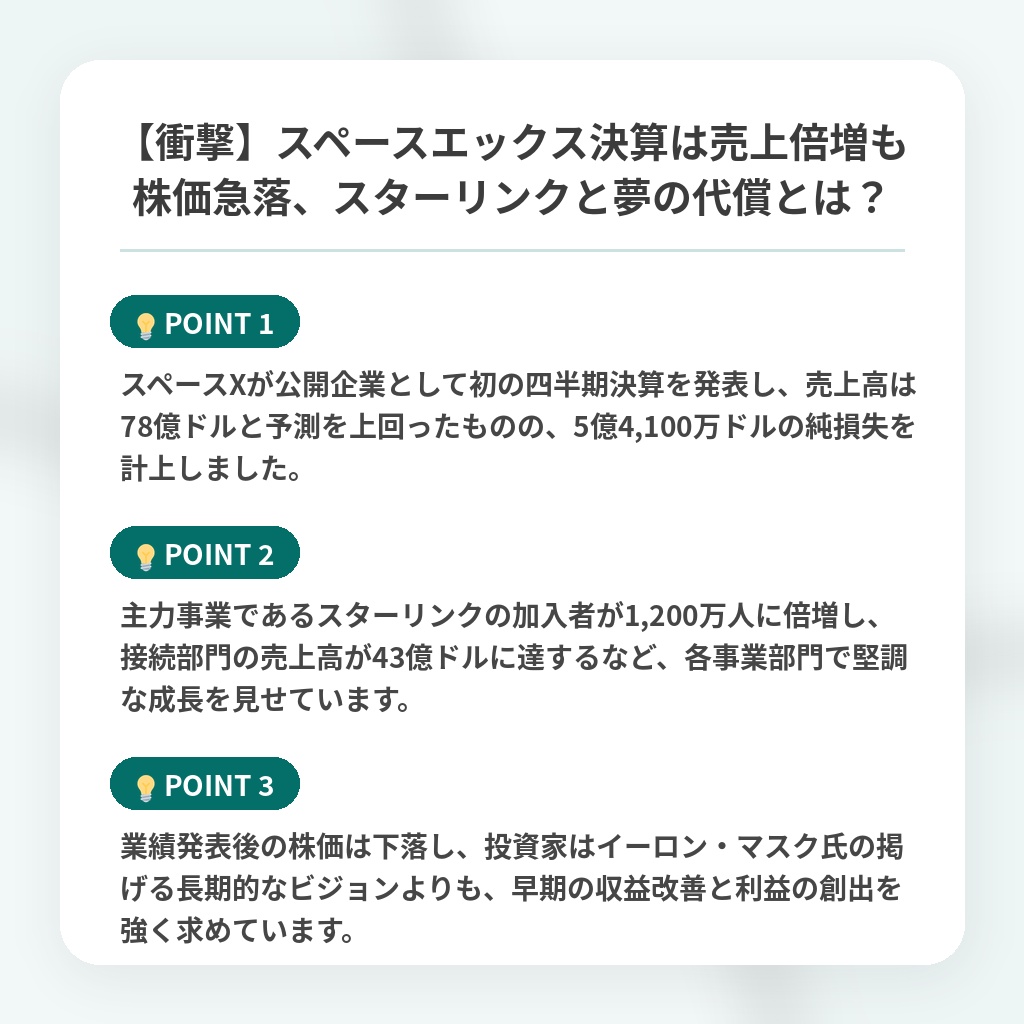 【衝撃】スペースエックス決算は売上倍増も株価急落、スターリンクと夢の代償とは？

POINT 1

スペースXが公開企業として初の四半期決算を発表し、売上高は78億ドルと予測を上回ったものの、5億4,100万ドルの純損失を計上しました。

POINT 2

主力事業であるスターリンクの加入者が1,200万人に倍増し、接続部門の売上高が43億ドルに達するなど、各事業部門で堅調な成長を見せています。

POINT 3

業績発表後の株価は下落し、投資家はイーロン・マスク氏の掲げる長期的なビジョンよりも、早期の収益改善と利益の創出を強く求めています。